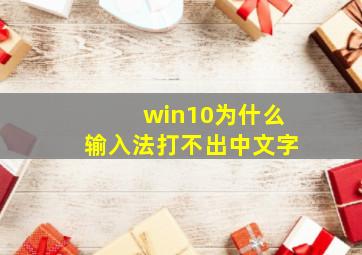 win10为什么
输入法打不出中文字